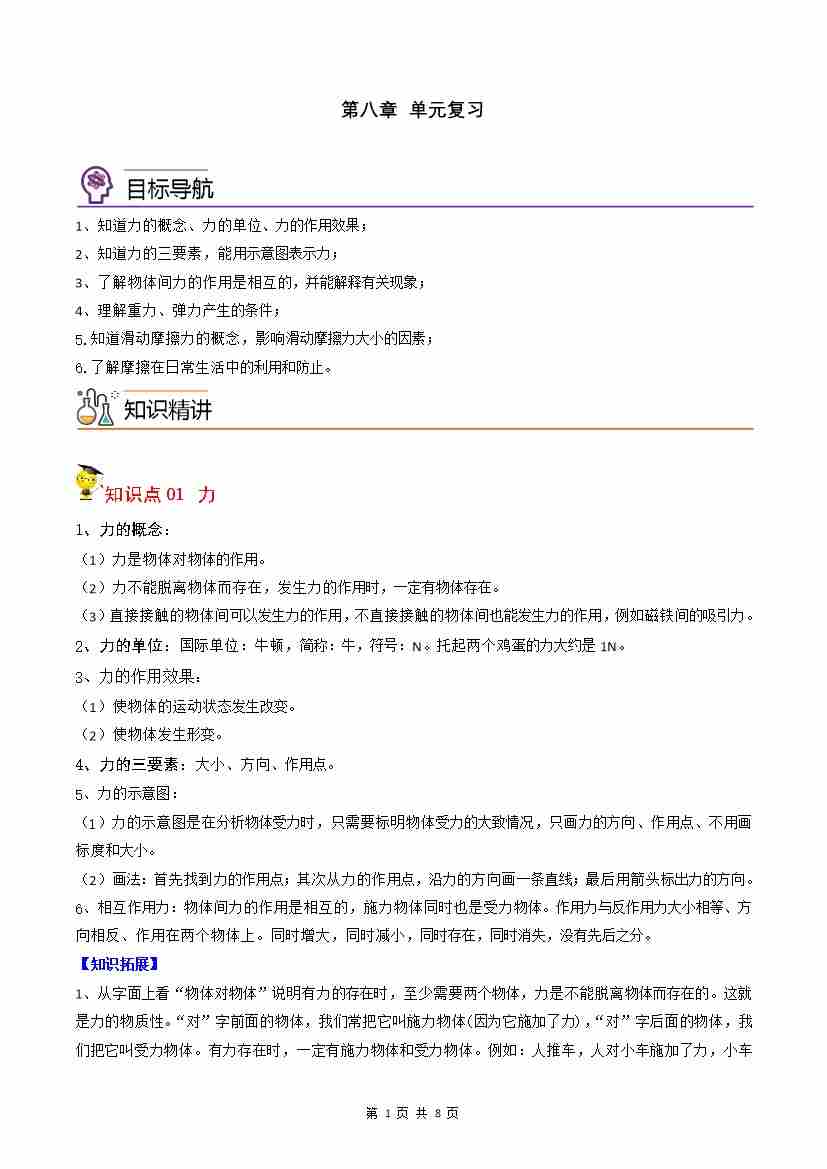 第八章 单元复习

目标导航

1、知道力的概念、力的单位、力的作用效果；
2、知道力的三要素，能用示意图表示力；
3、了解物体间力的作用是相互的，并能解释有关现象；
4、理解重力、弹力产生的条件；
5.知道滑动摩擦力的概念，影响滑动摩擦力大小的因素；
6.了解摩擦在日常生活中的利用和防止。

知识精讲

知识点 01 力

1、力的概念：
（1）力是物体对物体的作用。
（2）力不能脱离物体而存在，发生力的作用时，一定有物体存在。
（3）直接接触的物体间可以发生力的作用，不直接接触的物体间也能发生力的作用，例如磁铁间的吸引力。
2、力的单位：国际单位：牛顿，简称：牛，符号：N。托起两个鸡蛋的力大约是 1N。
3、力的作用效果：
（1）使物体的运动状态发生改变。
（2）使物体发生形变。
4、力的三要素：大小、方向、作用点。
5、力的示意图：
（1）力的示意图是在分析物体受力时，只需要标明物体受力的大致情况，只画力的方向、作用点、不用画标度和大小。
（2）画法：首先找到力的作用点；其次从力的作用点，沿力的方向画一条直线；最后用箭头标出力的方向。
6、相互作用力：物体间力的作用是相互的，施力物体同时也是受力物体。作用力与反作用力大小相等、方向相反、作用在两个物体上。同时增大，同时减小，同时存在，同时消失，没有先后之分。
【知识拓展】
1、从字面上看“物体对物体”说明有力的存在时，至少需要两个物体，力是不能脱离物体而存在的。这就是力的物质性。“对”字前面的物体，我们常把它叫施力物体(因为它施加了力)，“对”字后面的物体，我们把它叫受力物体。有力存在时，一定有施力物体和受力物体。例如：人推车，人对小车施加了力，小车

第 1 页 共 8 页